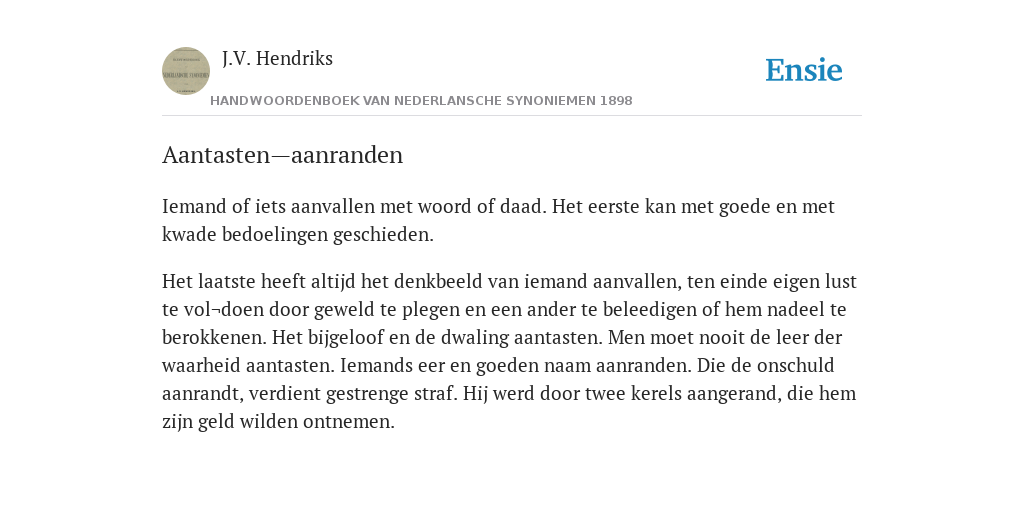 J.V. Hendriks

Ensie

HANDWOORDENBOEK VAN NEDERLANSCHE SYNONIEMEN 1898

Aantasten—aanranden

Iemand of iets aanvallen met woord of daad. Het eerste kan met goede en met kwade bedoelingen geschieden.

Het laatste heeft altijd het denkbeeld van iemand aanvallen, ten einde eigen lust te vol¬doen door geweld te plegen en een ander te beleedigen of hem nadeel te berokkenen. Het bijgeloof en de dwaling aantasten. Men moet nooit de leer der waarheid aantasten. Iemands eer en goeden naam aanranden. Die de onschuld aanrandt, verdient gestrenge straf. Hij werd door twee kerels aangerand, die hem zijn geld wilden ontnemen.